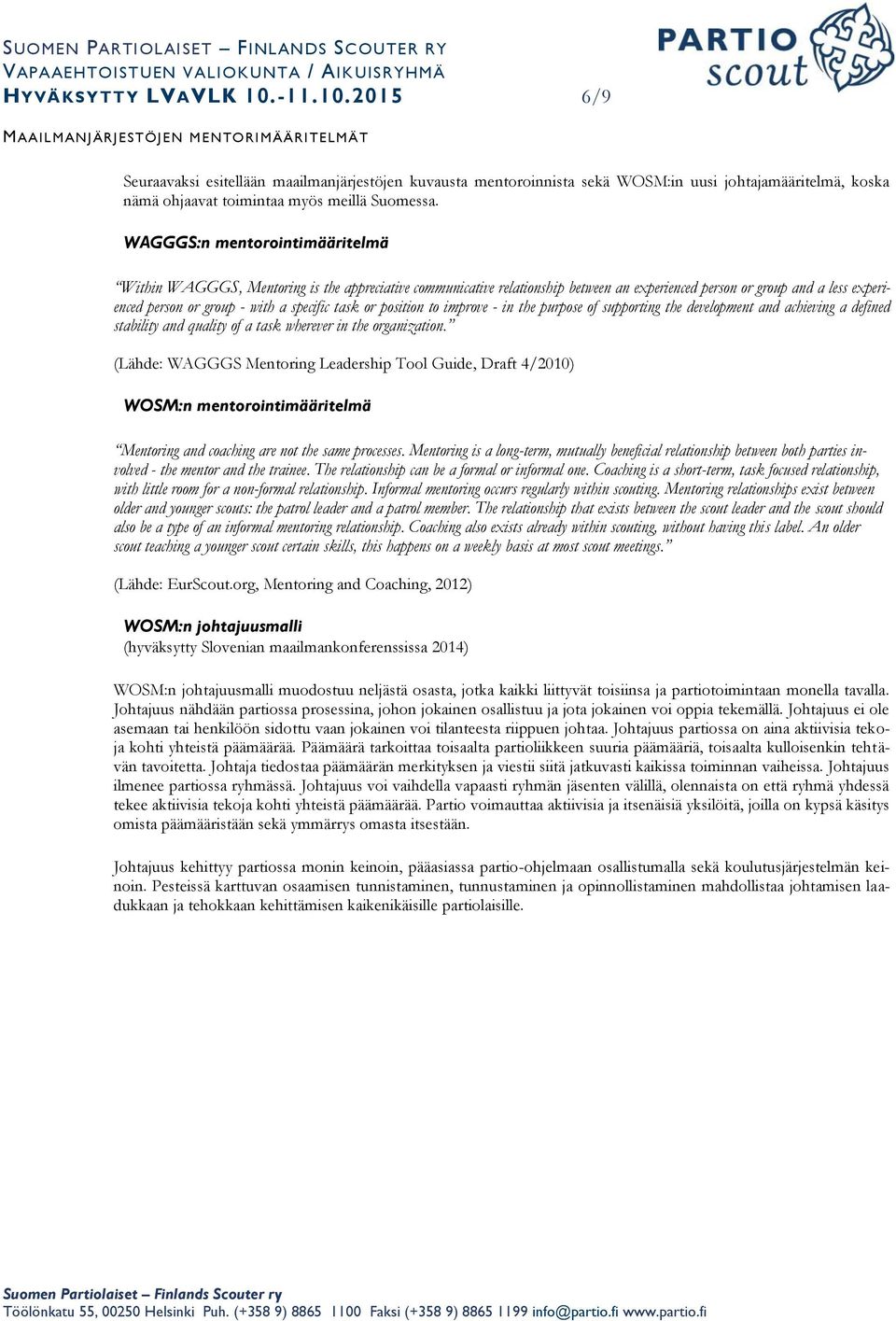 SUOMEN PARTIOLAISET – FINLANDS SCOUTER RY
VAPAAEHTOISTUEN VALIOKUNTA / AIKUISRYHMÄ
HYVÄKSYTTY LVAVLK 10.-11.10.2015 6/9

PARTIO scout

MAAILMANJÄRJESTÖJEN MENTORIMÄÄRITELMÄT

Seuraavaksi esitellään maailmanjärjestöjen kuvausta mentoroinnista sekä WOSM:in uusi johtajamääritelmä, koska nämä ohjaavat toimintaa myös meillä Suomessa.

WAGGGS:n mentorointimääritelmä

"Within WAGGGS, Mentoring is the appreciative communicative relationship between an experienced person or group and a less experienced person or group - with a specific task or position to improve - in the purpose of supporting the development and achieving a defined stability and quality of a task wherever in the organization."

(Lähde: WAGGGS Mentoring Leadership Tool Guide, Draft 4/2010)

WOSM:n mentorointimääritelmä

"Mentoring and coaching are not the same processes. Mentoring is a long-term, mutually beneficial relationship between both parties involved - the mentor and the trainee. The relationship can be a formal or informal one. Coaching is a short-term, task focused relationship, with little room for a non-formal relationship. Informal mentoring occurs regularly within scouting. Mentoring relationships exist between older and younger scouts: the patrol leader and a patrol member. The relationship that exists between the scout leader and the scout should also be a type of an informal mentoring relationship. Coaching also exists already within scouting, without having this label. An older scout teaching a younger scout certain skills, this happens on a weekly basis at most scout meetings."

(Lähde: EurScout.org, Mentoring and Coaching, 2012)

WOSM:n johtajuusmalli
(hyväksytty Slovenian maailmankonferenssissa 2014)

WOSM:n johtajuusmalli muodostuu neljästä osasta, jotka kaikki liittyvät toisiinsa ja partiotoimintaan monella tavalla. Johtajuus nähdään partiossa prosessina, johon jokainen osallistuu ja jota jokainen voi oppia tekemällä. Johtajuus ei ole asemaan tai henkilöön sidottu vaan jokainen voi tilanteesta riippuen johtaa. Johtajuus partiossa on aina aktiivisia tekoja kohti yhteistä päämäärää. Päämäärä tarkoittaa toisaalta partioliikkeen suuria päämääriä, toisaalta kulloisenkin tehtävän tavoitetta. Johtaja tiedostaa päämäärän merkityksen ja viestii siitä jatkuvasti kaikissa toiminnan vaiheissa. Johtajuus ilmenee partiossa ryhmässä. Johtajuus voi vaihdella vapaasti ryhmän jäsenten välillä, olennaista on että ryhmä yhdessä tekee aktiivisia tekoja kohti yhteistä päämäärää. Partio voimauttaa aktiivisia ja itsenäisiä yksilöitä, joilla on kypsä käsitys omista päämääristään sekä ymmärrys omasta itsestään.

Johtajuus kehittyy partiossa monin keinoin, pääasiassa partio-ohjelmaan osallistumalla sekä koulutusjärjestelmän keinoin. Pesteissä karttuvan osaamisen tunnistaminen, tunnustaminen ja opinnollistaminen mahdollistaa johtamisen laadukkaan ja tehokkaan kehittämisen kaikenikäisille partiolaisille.

Suomen Partiolaiset – Finlands Scouter ry
Töölönkatu 55, 00250 Helsinki Puh. (+358 9) 8865 1100 Faksi (+358 9) 8865 1199 info@partio.fi www.partio.fi